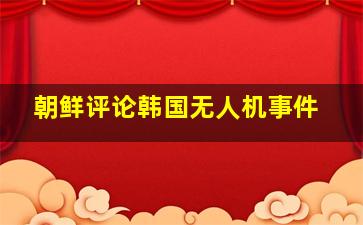 朝鲜评论韩国无人机事件